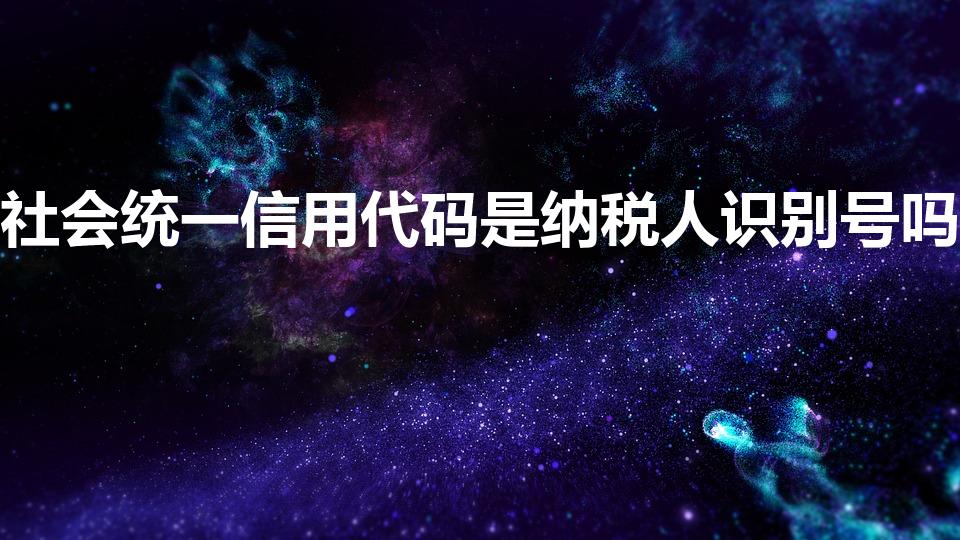 社会统一信用代码是纳税人识别号吗